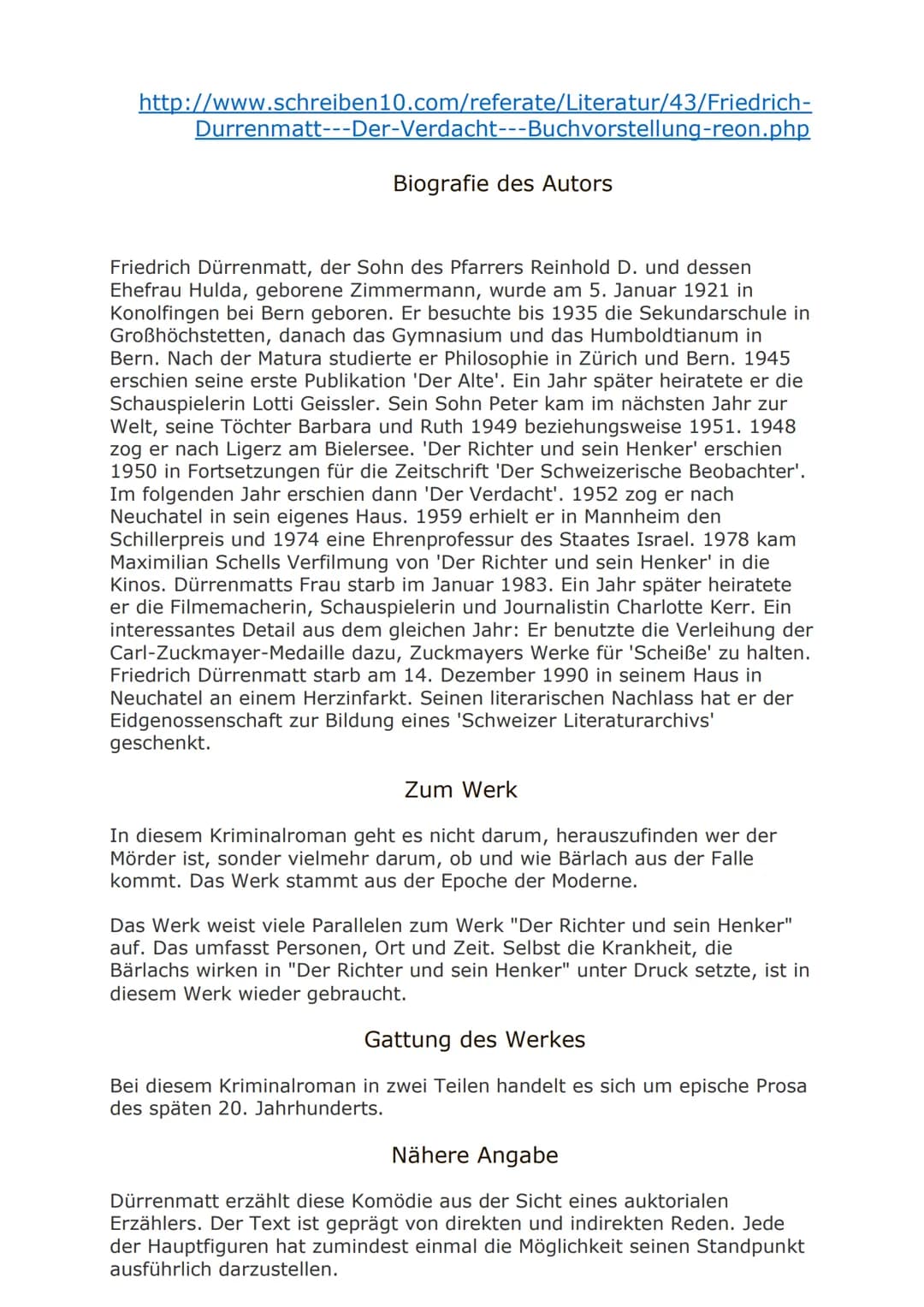 http://www.schreiben10.com/referate/Literatur/43/Friedrich-Durrenmatt---Der-Verdacht---Buchvorstellung-reon.php

Biografie des Autors

Friedrich Dürrenmatt, der Sohn des Pfarrers Reinhold D. und dessen Ehefrau Hulda, geborene Zimmermann, wurde am 5. Januar 1921 in Konolfingen bei Bern geboren. Er besuchte bis 1935 die Sekundarschule in Großhöchstetten, danach das Gymnasium und das Humboldtianum in Bern. Nach der Matura studierte er Philosophie in Zürich und Bern. 1945 erschien seine erste Publikation 'Der Alte'. Ein Jahr später heiratete er die Schauspielerin Lotti Geissler. Sein Sohn Peter kam im nächsten Jahr zur Welt, seine Töchter Barbara und Ruth 1949 beziehungsweise 1951. 1948 zog er nach Ligerz am Bielersee. 'Der Richter und sein Henker' erschien 1950 in Fortsetzungen für die Zeitschrift 'Der Schweizerische Beobachter'. Im folgenden Jahr erschien dann 'Der Verdacht'. 1952 zog er nach Neuchatel in sein eigenes Haus. 1959 erhielt er in Mannheim den Schillerpreis und 1974 eine Ehrenprofessur des Staates Israel. 1978 kam Maximilian Schells Verfilmung von 'Der Richter und sein Henker' in die Kinos. Dürrenmatts Frau starb im Januar 1983. Ein Jahr später heiratete er die Filmemacherin, Schauspielerin und Journalistin Charlotte Kerr. Ein interessantes Detail aus dem gleichen Jahr: Er benutzte die Verleihung der Carl-Zuckmayer-Medaille dazu, Zuckmayers Werke für 'Scheiße' zu halten. Friedrich Dürrenmatt starb am 14. Dezember 1990 in seinem Haus in Neuchatel an einem Herzinfarkt. Seinen literarischen Nachlass hat er der Eidgenossenschaft zur Bildung eines 'Schweizer Literaturarchivs' geschenkt.

Zum Werk

In diesem Kriminalroman geht es nicht darum, herauszufinden wer der Mörder ist, sonder vielmehr darum, ob und wie Bärlach aus der Falle kommt. Das Werk stammt aus der Epoche der Moderne.

Das Werk weist viele Parallelen zum Werk "Der Richter und sein Henker" auf. Das umfasst Personen, Ort und Zeit. Selbst die Krankheit, die Bärlachs wirken in "Der Richter und sein Henker" unter Druck setzte, ist in diesem Werk wieder gebraucht.

Gattung des Werkes

Bei diesem Kriminalroman in zwei Teilen handelt es sich um epische Prosa des späten 20. Jahrhunderts.

Nähere Angabe

Dürrenmatt erzählt diese Komödie aus der Sicht eines auktorialen Erzählers. Der Text ist geprägt von direkten und indirekten Reden. Jede der Hauptfiguren hat zumindest einmal die Möglichkeit seinen Standpunkt ausführlich darzustellen.